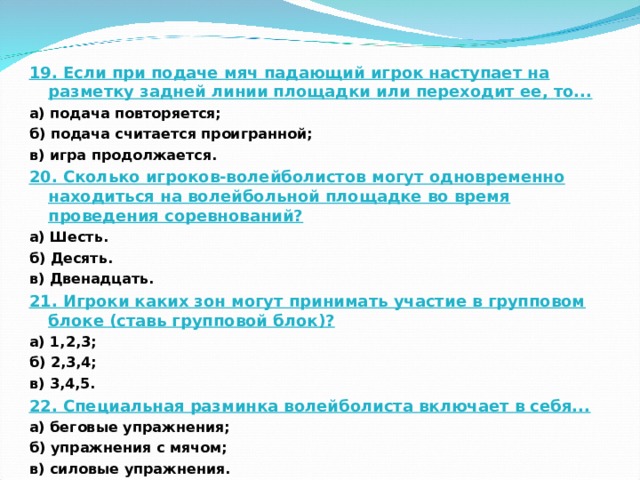 19. Если при подаче мяч падающий игрок наступает на разметку задней линии площадки или переходит ее, то...

а) подача повторяется;

б) подача считается проигранной;

в) игра продолжается.

20. Сколько игроков-волейболистов могут одновременно находиться на волейбольной площадке во время проведения соревнований?

а) Шесть.

б) Десять.

в) Двенадцать.

21. Игроки каких зон могут принимать участие в групповом блоке (ставь групповой блок)?

а) 1,2,3;

б) 2,3,4;

в) 3,4,5.

22. Специальная разминка волейболиста включает в себя...

а) беговые упражнения;

б) упражнения с мячом;

в) силовые упражнения.